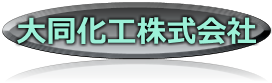 大同化工株式会社